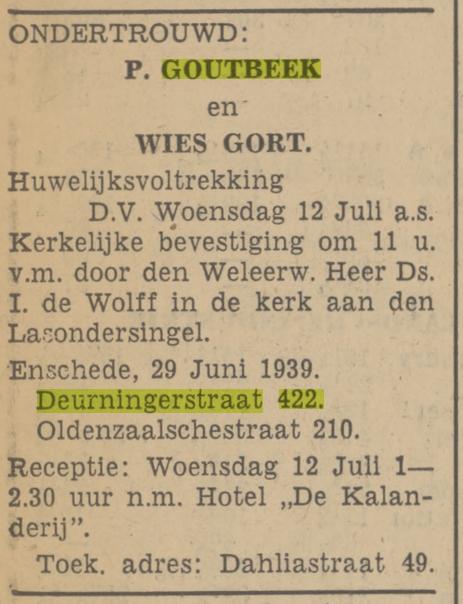 ONDERTROUWD:

P. GOUTBEEK

en

WIES GORT.

Huwelijksvoltrekking D.V. Woensdag 12 Juli a.s. Kerkelijke bevestiging om 11 u. v.m. door den Weleerw. Heer Ds. I. de Wolff in de kerk aan den Lasondersingel.

Enschede, 29 Juni 1939.
Deurningerstraat 422.
Oldenzaalschestraat 210.

Receptie: Woensdag 12 Juli 1—2.30 uur n.m. Hotel „De Kalanderij".

Toek. adres: Dahliastraat 49.